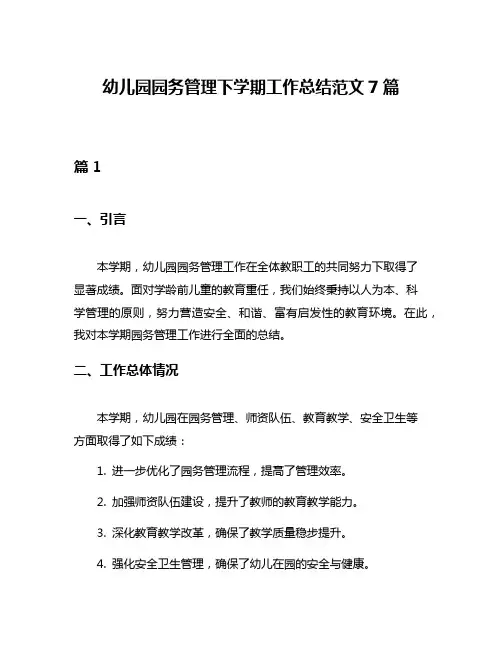 幼儿园园务管理下学期工作总结范文 7 篇

篇 1

一、引言

本学期，幼儿园园务管理工作在全体教职工的共同努力下取得了显著成绩。面对学龄前儿童的教育重任，我们始终秉持以人为本、科学管理的原则，努力营造安全、和谐、富有启发性的教育环境。在此，我对本学期园务管理工作进行全面的总结。

二、工作总体情况

本学期，幼儿园在园务管理、师资队伍、教育教学、安全卫生等方面取得了如下成绩：

1. 进一步优化了园务管理流程，提高了管理效率。

2. 加强师资队伍建设，提升了教师的教育教学能力。

3. 深化教育教学改革，确保了教学质量稳步提升。

4. 强化安全卫生管理，确保了幼儿在园的安全与健康。